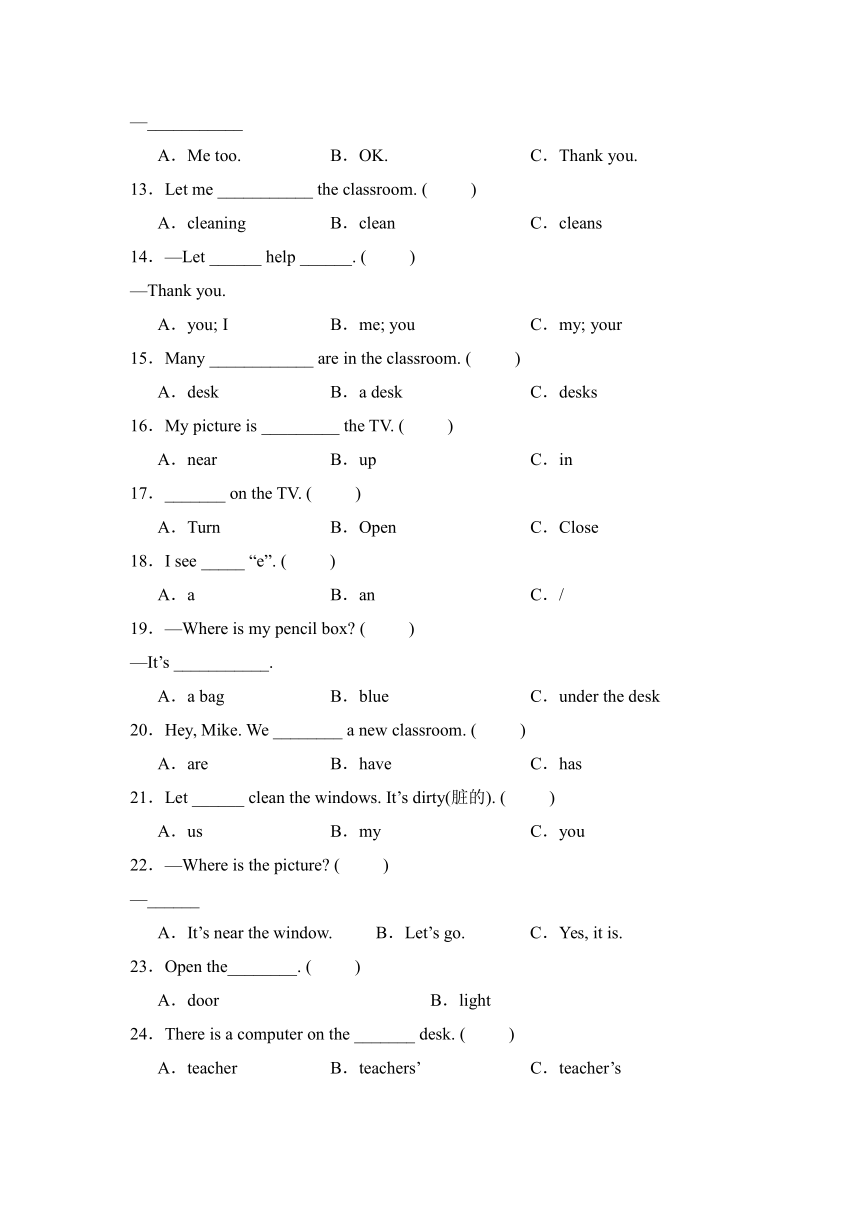 —___________

A．Me too.　B．OK.　C．Thank you.

13．Let me ___________ the classroom. (　　)

A．cleaning　B．clean　C．cleans

14．—Let ______ help ______. (　　)

—Thank you.

A．you; I　B．me; you　C．my; your

15．Many ____________ are in the classroom. (　　)

A．desk　B．a desk　C．desks

16．My picture is _________ the TV. (　　)

A．near　B．up　C．in

17．_______ on the TV. (　　)

A．Turn　B．Open　C．Close

18．I see _____ “e”. (　　)

A．a　B．an　C．/

19．—Where is my pencil box? (　　)

—It’s ___________.

A．a bag　B．blue　C．under the desk

20．Hey, Mike. We ________ a new classroom. (　　)

A．are　B．have　C．has

21．Let ______ clean the windows. It’s dirty(脏的). (　　)

A．us　B．my　C．you

22．—Where is the picture? (　　)

—______

A．It’s near the window.　B．Let’s go.　C．Yes, it is.

23．Open the________. (　　)

A．door　B．light

24．There is a computer on the _______ desk. (　　)

A．teacher　B．teachers’　C．teacher’s